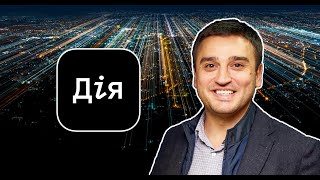 Дія